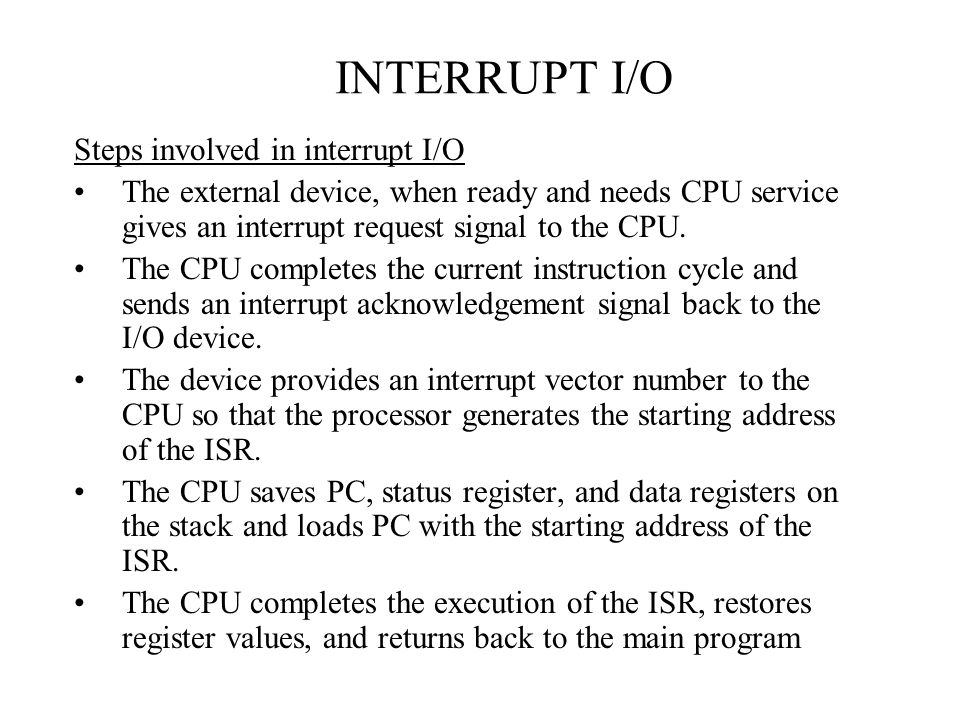 INTERRUPT I/O

Steps involved in interrupt I/O

• The external device, when ready and needs CPU service gives an interrupt request signal to the CPU.

• The CPU completes the current instruction cycle and sends an interrupt acknowledgement signal back to the I/O device.

• The device provides an interrupt vector number to the CPU so that the processor generates the starting address of the ISR.

• The CPU saves PC, status register, and data registers on the stack and loads PC with the starting address of the ISR.

• The CPU completes the execution of the ISR, restores register values, and returns back to the main program